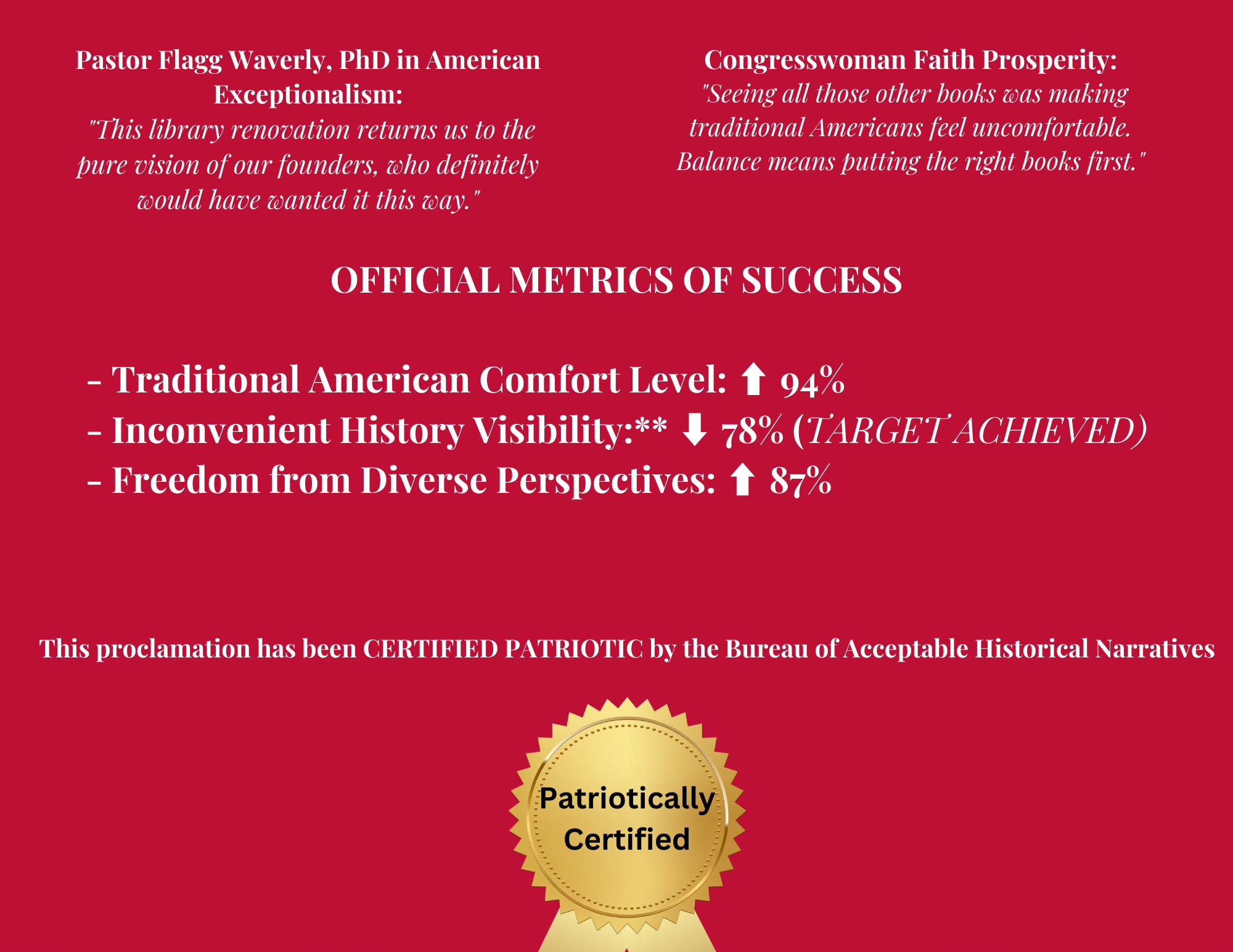 Pastor Flagg Waverly, PhD in American Exceptionalism:
"This library renovation returns us to the pure vision of our founders, who definitely would have wanted it this way."

Congresswoman Faith Prosperity:
"Seeing all those other books was making traditional Americans feel uncomfortable. Balance means putting the right books first."

OFFICIAL METRICS OF SUCCESS

- Traditional American Comfort Level: ⬆ 94%
- Inconvenient History Visibility:** ⬇ 78% (TARGET ACHIEVED)
- Freedom from Diverse Perspectives: ⬆ 87%

This proclamation has been CERTIFIED PATRIOTIC by the Bureau of Acceptable Historical Narratives

Patriotically Certified